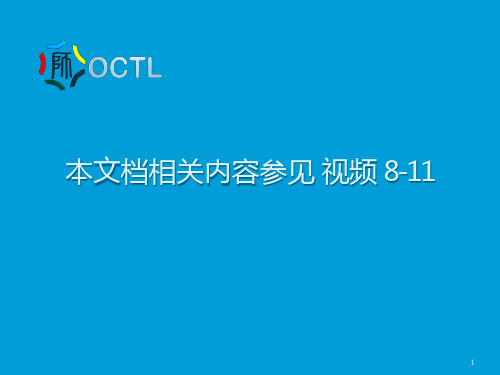 师 OCTL

本文档相关内容参见 视频 8-11

1